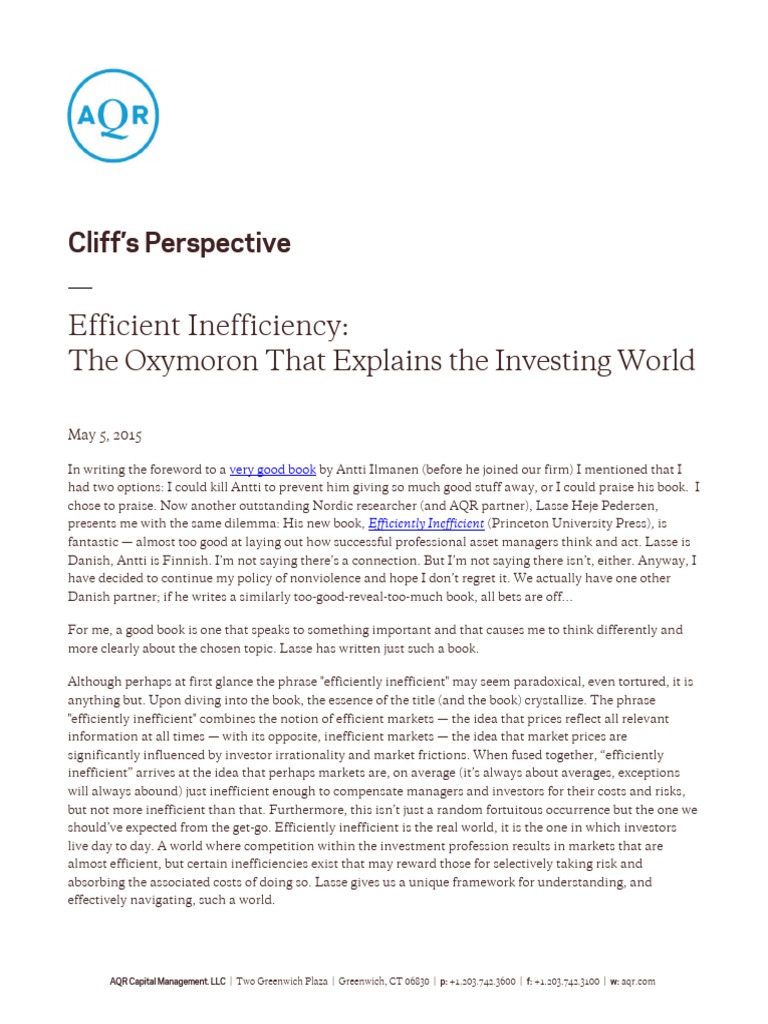 AQR

Cliff's Perspective

—

Efficient Inefficiency:
The Oxymoron That Explains the Investing World

May 5, 2015

In writing the foreword to a very good book by Antti Ilmanen (before he joined our firm) I mentioned that I had two options: I could kill Antti to prevent him giving so much good stuff away, or I could praise his book. I chose to praise. Now another outstanding Nordic researcher (and AQR partner), Lasse Heje Pedersen, presents me with the same dilemma: His new book, Efficiently Inefficient (Princeton University Press), is fantastic — almost too good at laying out how successful professional asset managers think and act. Lasse is Danish, Antti is Finnish. I'm not saying there's a connection. But I'm not saying there isn't, either. Anyway, I have decided to continue my policy of nonviolence and hope I don't regret it. We actually have one other Danish partner; if he writes a similarly too-good-reveal-too-much book, all bets are off…

For me, a good book is one that speaks to something important and that causes me to think differently and more clearly about the chosen topic. Lasse has written just such a book.

Although perhaps at first glance the phrase "efficiently inefficient" may seem paradoxical, even tortured, it is anything but. Upon diving into the book, the essence of the title (and the book) crystallize. The phrase "efficiently inefficient" combines the notion of efficient markets — the idea that prices reflect all relevant information at all times — with its opposite, inefficient markets — the idea that market prices are significantly influenced by investor irrationality and market frictions. When fused together, "efficiently inefficient" arrives at the idea that perhaps markets are, on average (it's always about averages, exceptions will always abound) just inefficient enough to compensate managers and investors for their costs and risks, but not more inefficient than that. Furthermore, this isn't just a random fortuitous occurrence but the one we should've expected from the get-go. Efficiently inefficient is the real world, it is the one in which investors live day to day. A world where competition within the investment profession results in markets that are almost efficient, but certain inefficiencies exist that may reward those for selectively taking risk and absorbing the associated costs of doing so. Lasse gives us a unique framework for understanding, and effectively navigating, such a world.

AQR Capital Management, LLC | Two Greenwich Plaza | Greenwich, CT 06830 | p: +1.203.742.3600 | f: +1.203.742.3100 | w: aqr.com